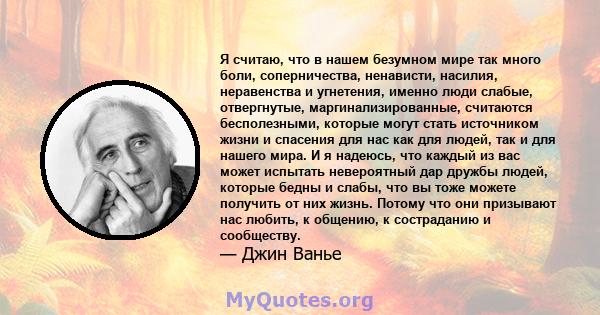 Я считаю, что в нашем безумном мире так много боли, соперничества, ненависти, насилия, неравенства и угнетения, именно люди слабые, отвергнутые, маргинализированные, считаются бесполезными, которые могут стать источником жизни и спасения для нас как для людей, так и для нашего мира. И я надеюсь, что каждый из вас может испытать невероятный дар дружбы людей, которые бедны и слабы, что вы тоже можете получить от них жизнь. Потому что они призывают нас любить, к общению, к состраданию и сообществу.

— Джин Ванье

MyQuotes.org